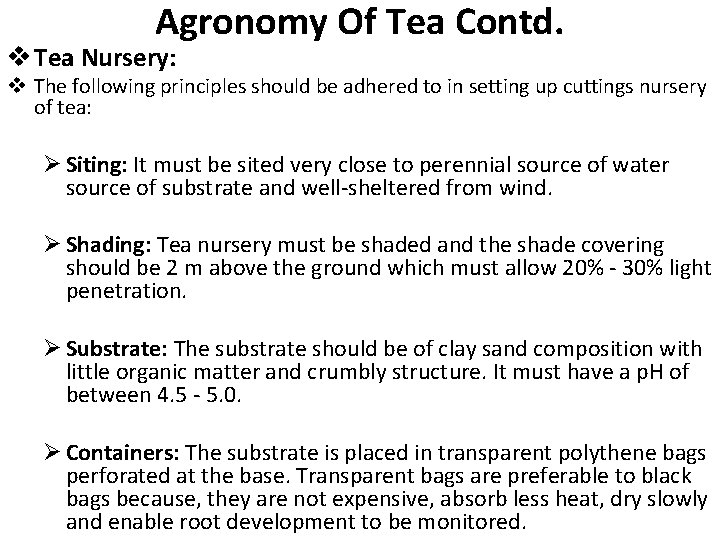 Agronomy Of Tea Contd.

❖ Tea Nursery:

❖ The following principles should be adhered to in setting up cuttings nursery of tea:

➢ Siting: It must be sited very close to perennial source of water source of substrate and well-sheltered from wind.

➢ Shading: Tea nursery must be shaded and the shade covering should be 2 m above the ground which must allow 20% - 30% light penetration.

➢ Substrate: The substrate should be of clay sand composition with little organic matter and crumbly structure. It must have a pH of between 4.5 - 5.0.

➢ Containers: The substrate is placed in transparent polythene bags perforated at the base. Transparent bags are preferable to black bags because, they are not expensive, absorb less heat, dry slowly and enable root development to be monitored.